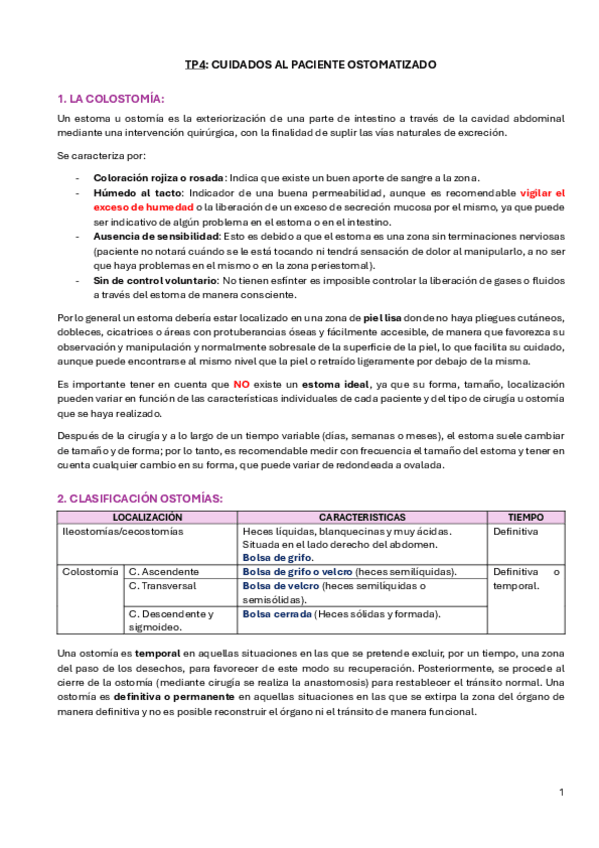 TP4: CUIDADOS AL PACIENTE OSTOMATIZADO

1. LA COLOSTOMÍA:

Un estoma u ostomía es la exteriorización de una parte de intestino a través de la cavidad abdominal mediante una intervención quirúrgica, con la finalidad de suplir las vías naturales de excreción.

Se caracteriza por:

- Coloración rojiza o rosada: Indica que existe un buen aporte de sangre a la zona.
- Húmedo al tacto: Indicador de una buena permeabilidad, aunque es recomendable vigilar el exceso de humedad o la liberación de un exceso de secreción mucosa por el mismo, ya que puede ser indicativo de algún problema en el estoma o en el intestino.
- Ausencia de sensibilidad: Esto es debido a que el estoma es una zona sin terminaciones nerviosas (paciente no notará cuándo se le está tocando ni tendrá sensación de dolor al manipularlo, a no ser que haya problemas en el mismo o en la zona periestomal).
- Sin de control voluntario: No tienen esfínter es imposible controlar la liberación de gases o fluidos a través del estoma de manera consciente.

Por lo general un estoma debería estar localizado en una zona de piel lisa donde no haya pliegues cutáneos, dobleces, cicatrices o áreas con protuberancias óseas y fácilmente accesible, de manera que favorezca su observación y manipulación y normalmente sobresale de la superficie de la piel, lo que facilita su cuidado, aunque puede encontrarse al mismo nivel que la piel o retraído ligeramente por debajo de la misma.

Es importante tener en cuenta que NO existe un estoma ideal, ya que su forma, tamaño, localización pueden variar en función de las características individuales de cada paciente y del tipo de cirugía u ostomía que se haya realizado.

Después de la cirugía y a lo largo de un tiempo variable (días, semanas o meses), el estoma suele cambiar de tamaño y de forma; por lo tanto, es recomendable medir con frecuencia el tamaño del estoma y tener en cuenta cualquier cambio en su forma, que puede variar de redondeada a ovalada.

2. CLASIFICACIÓN OSTOMÍAS:

| LOCALIZACIÓN | | CARACTERISTICAS | TIEMPO |
|---|---|---|---|
| Ileostomías/cecostomías | | Heces líquidas, blanquecinas y muy ácidas. Situada en el lado derecho del abdomen. Bolsa de grifo. | Definitiva |
| Colostomía | C. Ascendente | Bolsa de grifo o velcro (heces semilíquidas). | Definitiva o temporal. |
| | C. Transversal | Bolsa de velcro (heces semilíquidas o semisólidas). | |
| | C. Descendente y sigmoideo. | Bolsa cerrada (Heces sólidas y formada). | |

Una ostomía es temporal en aquellas situaciones en las que se pretende excluir, por un tiempo, una zona del paso de los desechos, para favorecer de este modo su recuperación. Posteriormente, se procede al cierre de la ostomía (mediante cirugía se realiza la anastomosis) para restablecer el tránsito normal. Una ostomía es definitiva o permanente en aquellas situaciones en las que se extirpa la zona del órgano de manera definitiva y no es posible reconstruir el órgano ni el tránsito de manera funcional.

1